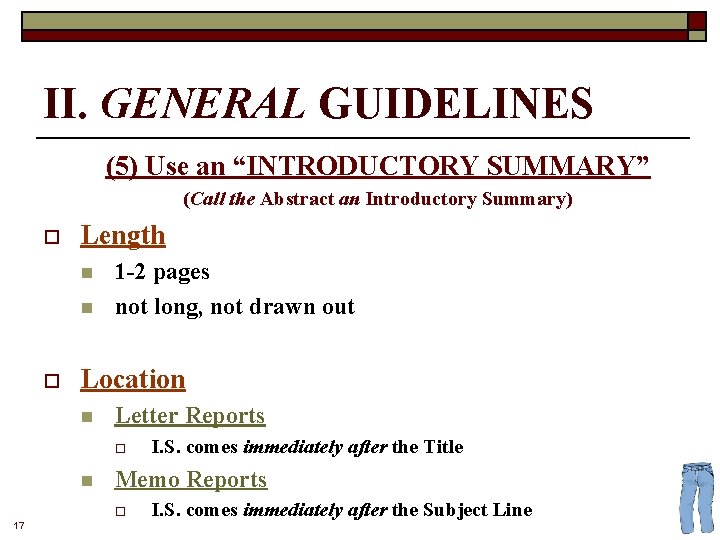 II. GENERAL GUIDELINES

(5) Use an "INTRODUCTORY SUMMARY"

(Call the Abstract an Introductory Summary)

☐ Length
• 1-2 pages
• not long, not drawn out

☐ Location
• Letter Reports
☐ I.S. comes immediately after the Title
• Memo Reports
☐ I.S. comes immediately after the Subject Line

17